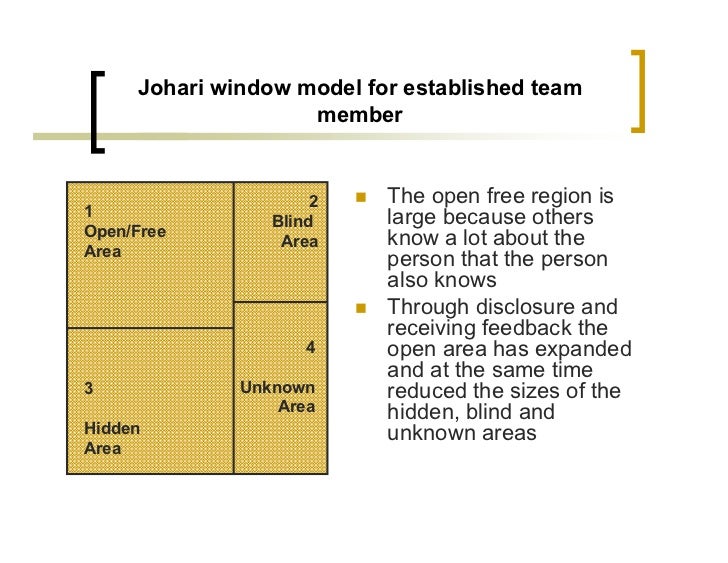 Johari window model for established team member

1
Open/Free
Area

2
Blind
Area

3

Hidden
Area

4

Unknown
Area

- The open free region is large because others know a lot about the person that the person also knows
- Through disclosure and receiving feedback the open area has expanded and at the same time reduced the sizes of the hidden, blind and unknown areas